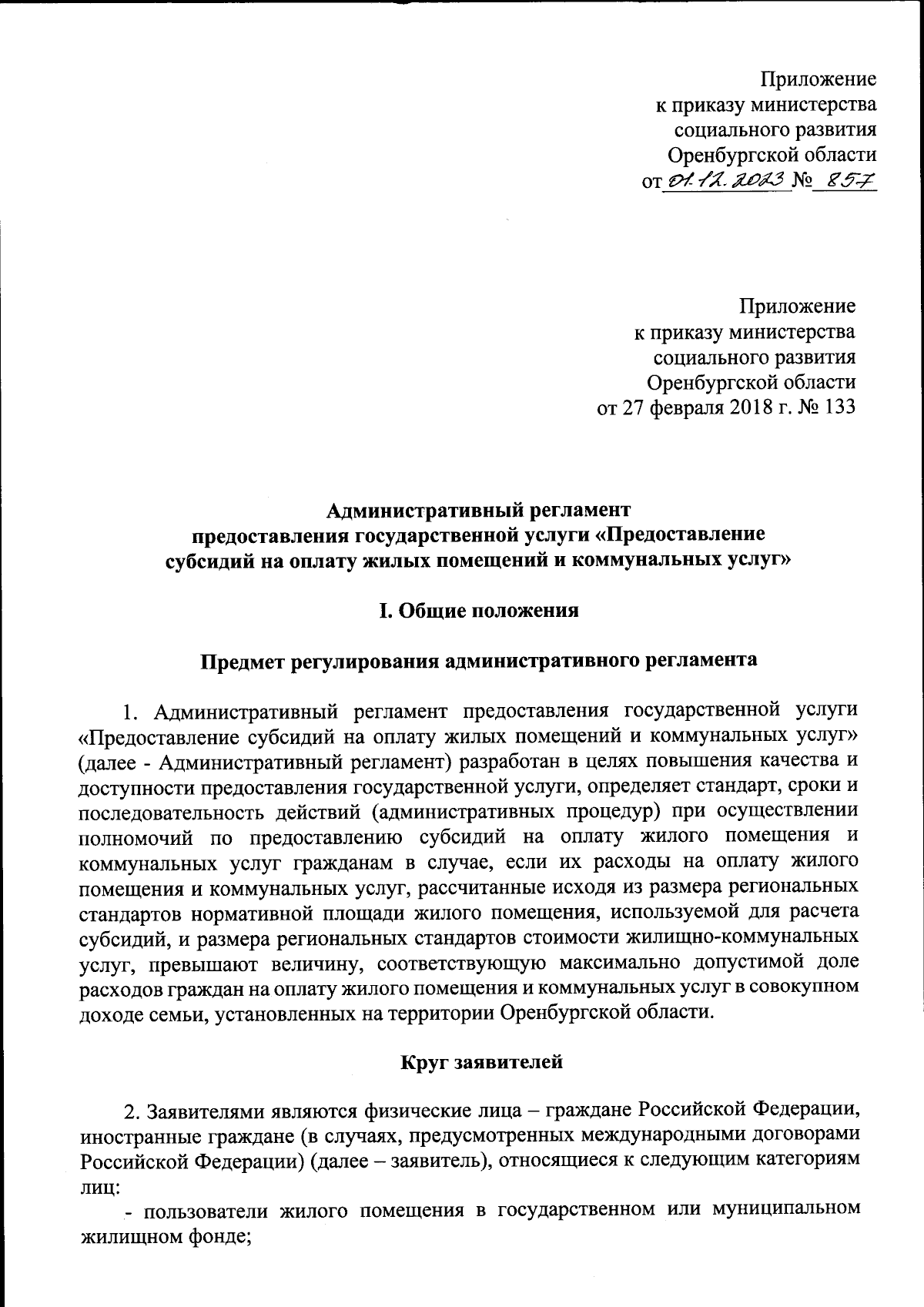 Приложение
к приказу министерства
социального развития
Оренбургской области
от 01.12.2023 № 857

Приложение
к приказу министерства
социального развития
Оренбургской области
от 27 февраля 2018 г. № 133

Административный регламент
предоставления государственной услуги «Предоставление
субсидий на оплату жилых помещений и коммунальных услуг»

I. Общие положения

Предмет регулирования административного регламента

1. Административный регламент предоставления государственной услуги «Предоставление субсидий на оплату жилых помещений и коммунальных услуг» (далее - Административный регламент) разработан в целях повышения качества и доступности предоставления государственной услуги, определяет стандарт, сроки и последовательность действий (административных процедур) при осуществлении полномочий по предоставлению субсидий на оплату жилого помещения и коммунальных услуг гражданам в случае, если их расходы на оплату жилого помещения и коммунальных услуг, рассчитанные исходя из размера региональных стандартов нормативной площади жилого помещения, используемой для расчета субсидий, и размера региональных стандартов стоимости жилищно-коммунальных услуг, превышают величину, соответствующую максимально допустимой доле расходов граждан на оплату жилого помещения и коммунальных услуг в совокупном доходе семьи, установленных на территории Оренбургской области.

Круг заявителей

2. Заявителями являются физические лица – граждане Российской Федерации, иностранные граждане (в случаях, предусмотренных международными договорами Российской Федерации) (далее – заявитель), относящиеся к следующим категориям лиц:
- пользователи жилого помещения в государственном или муниципальном жилищном фонде;